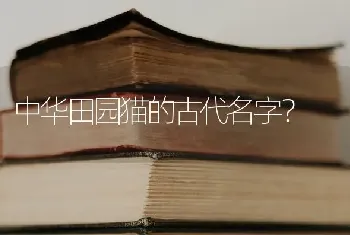 中华田园猫的古代名字?